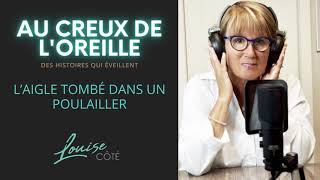 AU CREUX DE L'OREILLE

DES HISTOIRES QUI ÉVEILLENT

L'AIGLE TOMBÉ DANS UN POULAILLER

Louise CÔTÉ